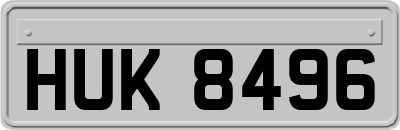 HUK 8496